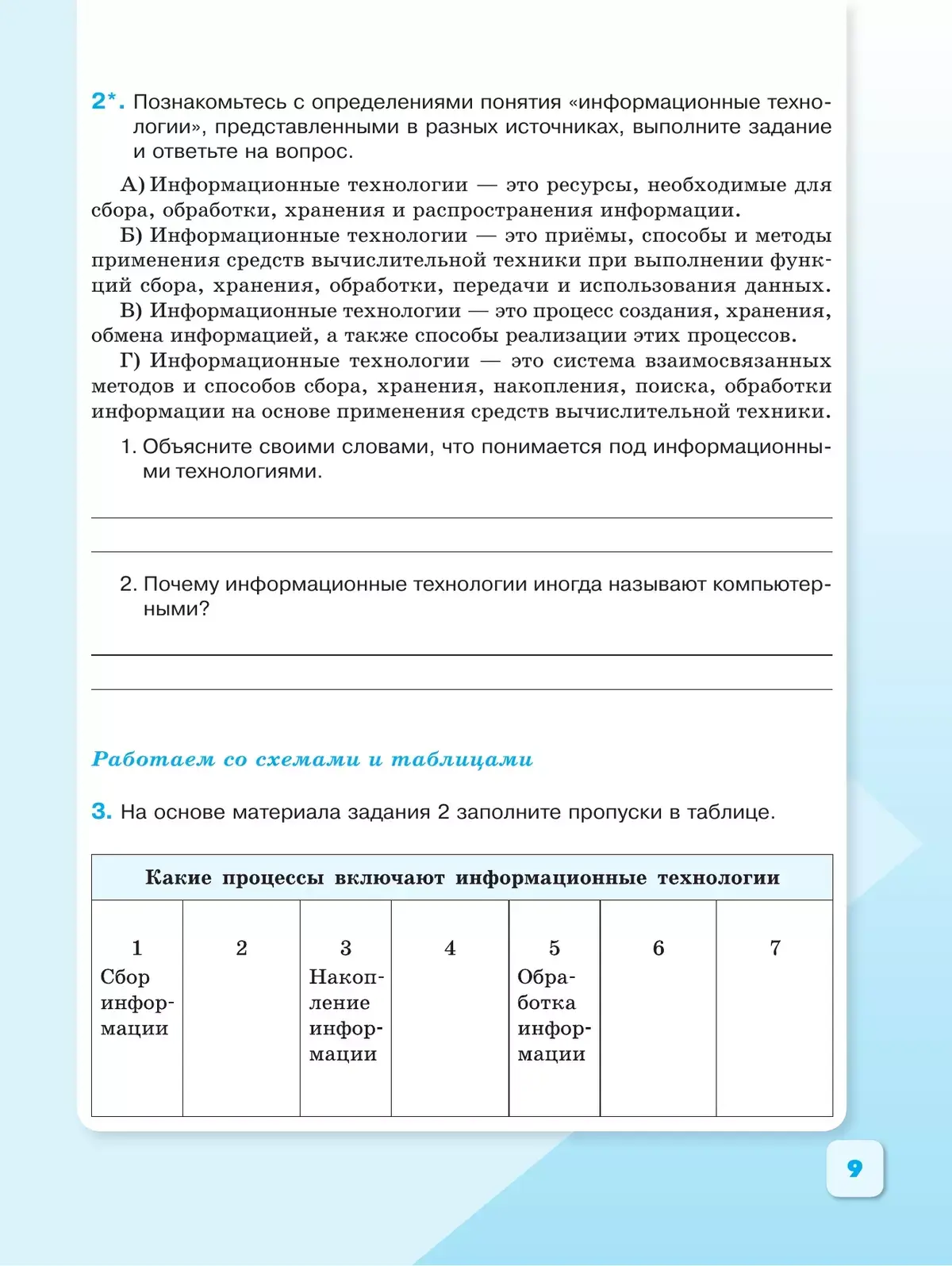 2*. Познакомьтесь с определениями понятия «информационные технологии», представленными в разных источниках, выполните задание и ответьте на вопрос.

А) Информационные технологии — это ресурсы, необходимые для сбора, обработки, хранения и распространения информации.

Б) Информационные технологии — это приёмы, способы и методы применения средств вычислительной техники при выполнении функций сбора, хранения, обработки, передачи и использования данных.

В) Информационные технологии — это процесс создания, хранения, обмена информацией, а также способы реализации этих процессов.

Г) Информационные технологии — это система взаимосвязанных методов и способов сбора, хранения, накопления, поиска, обработки информации на основе применения средств вычислительной техники.

1. Объясните своими словами, что понимается под информационными технологиями.

2. Почему информационные технологии иногда называют компьютерными?

Работаем со схемами и таблицами

3. На основе материала задания 2 заполните пропуски в таблице.

| Какие процессы включают информационные технологии | | | | | | |
|---|---|---|---|---|---|---|
| 1 Сбор информации | 2 | 3 Накопление информации | 4 | 5 Обработка информации | 6 | 7 |

9